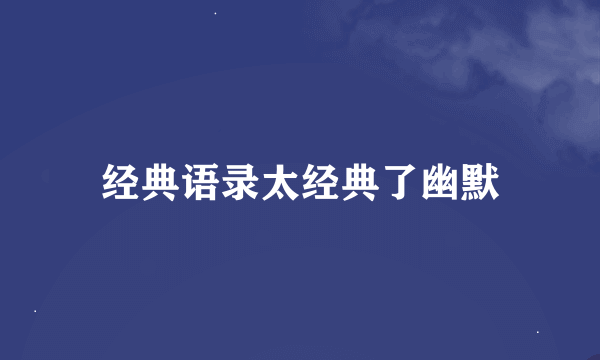 经典语录太经典了幽默